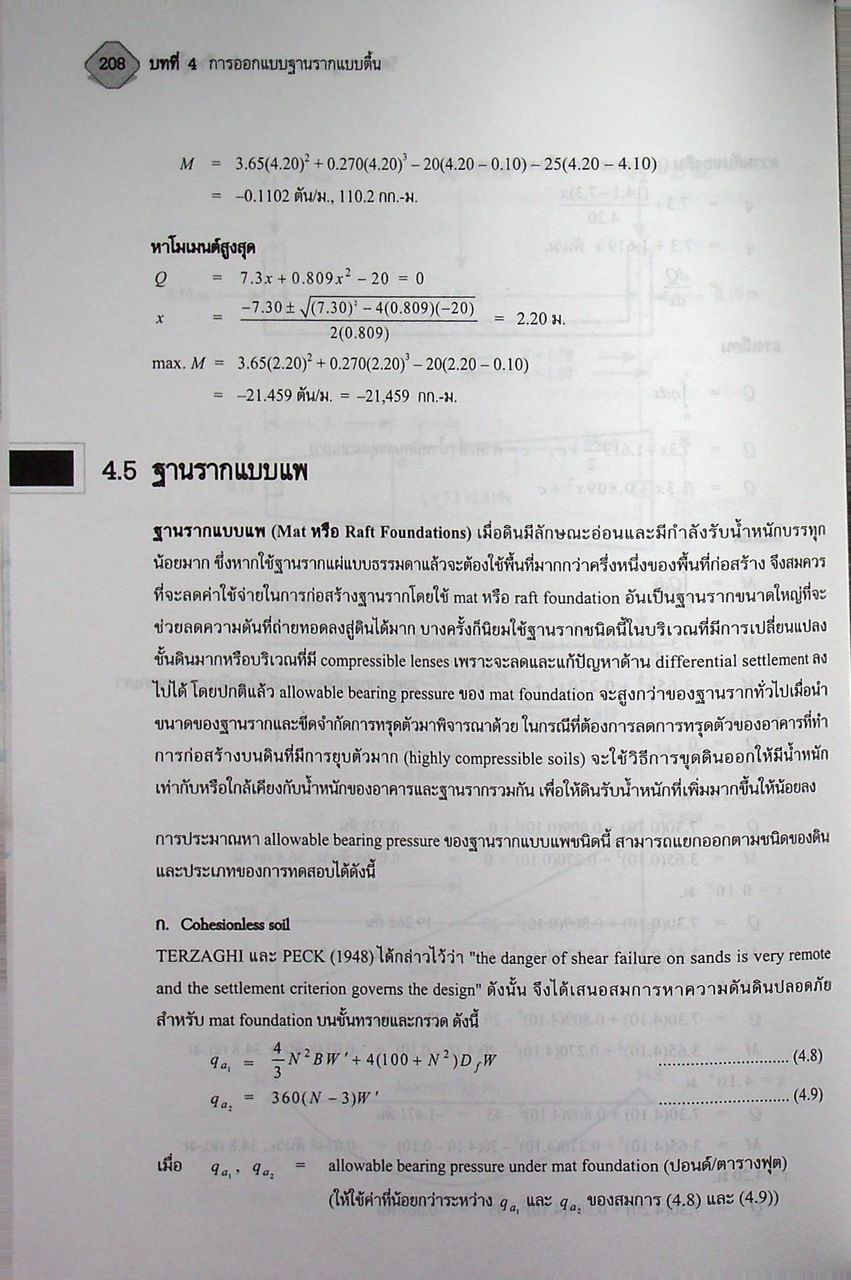 208 บทที่ 4 การออกแบบฐานรากแบบตื้น

$M = 3.65(4.20)^2 + 0.270(4.20)^3 - 20(4.20 - 0.10) - 25(4.20 - 4.10)$
$= -0.1102$ ตัน/ม., 110.2 กก.-ม.

หาโมเมนต์สูงสุด

$Q = 7.3x + 0.809x^2 - 20 = 0$

$x = \frac{-7.30 \pm \sqrt{(7.30)^2 - 4(0.809)(-20)}}{2(0.809)} = 2.20$ ม.

max. $M = 3.65(2.20)^2 + 0.270(2.20)^3 - 20(2.20 - 0.10)$
$= -21.459$ ตัน/ม. $= -21,459$ กก.-ม.

4.5 ฐานรากแบบแพ

ฐานรากแบบแพ (Mat หรือ Raft Foundations) เมื่อดินมีลักษณะอ่อนและมีกำลังรับน้ำหนักบรรทุกน้อยมาก ซึ่งหากใช้ฐานรากแผ่แบบธรรมดาแล้วจะต้องใช้พื้นที่มากกว่าครึ่งหนึ่งของพื้นที่ก่อสร้าง จึงสมควรที่จะลดค่าใช้จ่ายในการก่อสร้างฐานรากโดยใช้ mat หรือ raft foundation อันเป็นฐานรากขนาดใหญ่ที่จะช่วยลดความดันที่ถ่ายทอดลงสู่ดินได้มาก บางครั้งก็นิยมใช้ฐานรากชนิดนี้ในบริเวณที่มีการเปลี่ยนแปลงชั้นดินมากหรือบริเวณที่มี compressible lenses เพราะจะลดและแก้ปัญหาด้าน differential settlement ลงไปได้ โดยปกติแล้ว allowable bearing pressure ของ mat foundation จะสูงกว่าของฐานรากทั่วไปเมื่อนำขนาดของฐานรากและขีดจำกัดการทรุดตัวมาพิจารณาด้วย ในกรณีที่ต้องการลดการทรุดตัวของอาคารที่ทำการก่อสร้างบนดินที่มีการยุบตัวมาก (highly compressible soils) จะใช้วิธีการขุดดินออกให้มีน้ำหนักเท่ากับหรือใกล้เคียงกับน้ำหนักของอาคารและฐานรากรวมกัน เพื่อให้ดินรับน้ำหนักที่เพิ่มมากขึ้นให้น้อยลง

การประมาณหา allowable bearing pressure ของฐานรากแบบแพชนิดนี้ สามารถแยกออกตามชนิดของดินและประเภทของการทดสอบได้ดังนี้

ก. Cohesionless soil

TERZAGHI และ PECK (1948) ได้กล่าวไว้ว่า "the danger of shear failure on sands is very remote and the settlement criterion governs the design" ดังนั้น จึงได้เสนอสมการหาความดันดินปลอดภัยสำหรับ mat foundation บนชั้นทรายและกรวด ดังนี้

$q_{a_1} = \frac{4}{3}N^2BW' + 4(100 + N^2)D_fW$ ............................ (4.8)

$q_{a_2} = 360(N - 3)W'$ ............................ (4.9)

เมื่อ $q_{a_1}$, $q_{a_2}$ = allowable bearing pressure under mat foundation (ปอนด์/ตารางฟุต)
(ให้ใช้ค่าที่น้อยกว่าระหว่าง $q_{a_1}$ และ $q_{a_2}$ ของสมการ (4.8) และ (4.9))